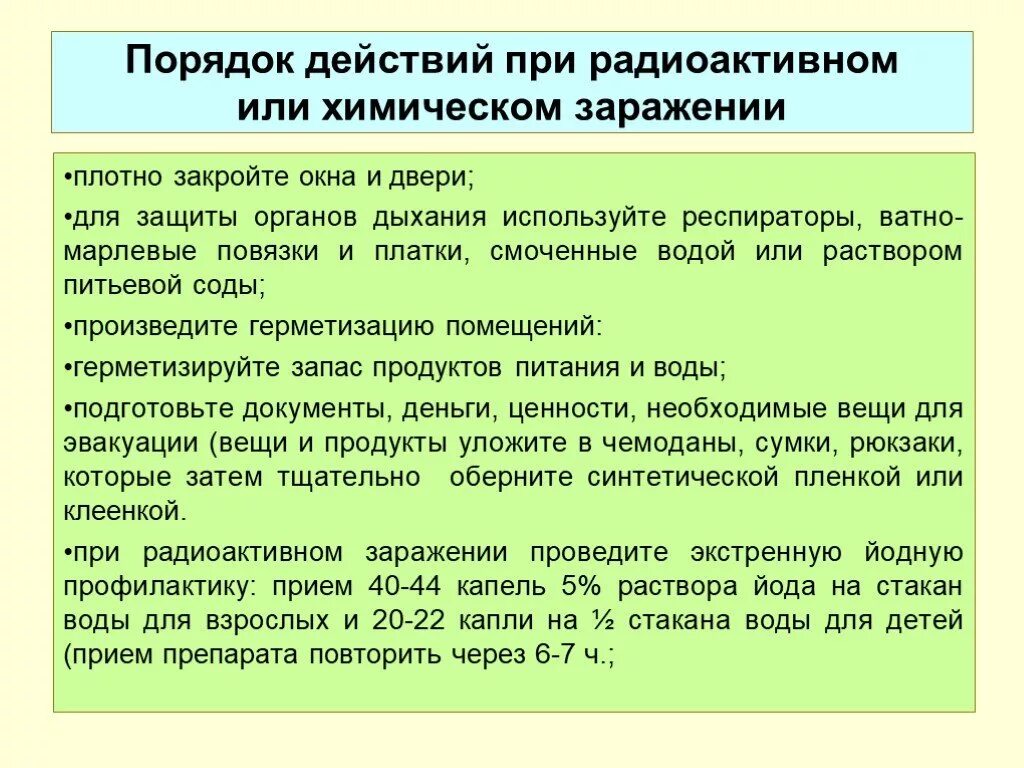 Порядок действий при радиоактивном или химическом заражении

•плотно закройте окна и двери;

•для защиты органов дыхания используйте респираторы, ватно-марлевые повязки и платки, смоченные водой или раствором питьевой соды;

•произведите герметизацию помещений:

•герметизируйте запас продуктов питания и воды;

•подготовьте документы, деньги, ценности, необходимые вещи для эвакуации (вещи и продукты уложите в чемоданы, сумки, рюкзаки, которые затем тщательно оберните синтетической пленкой или клеенкой.

•при радиоактивном заражении проведите экстренную йодную профилактику: прием 40-44 капель 5% раствора йода на стакан воды для взрослых и 20-22 капли на ½ стакана воды для детей (прием препарата повторить через 6-7 ч.;